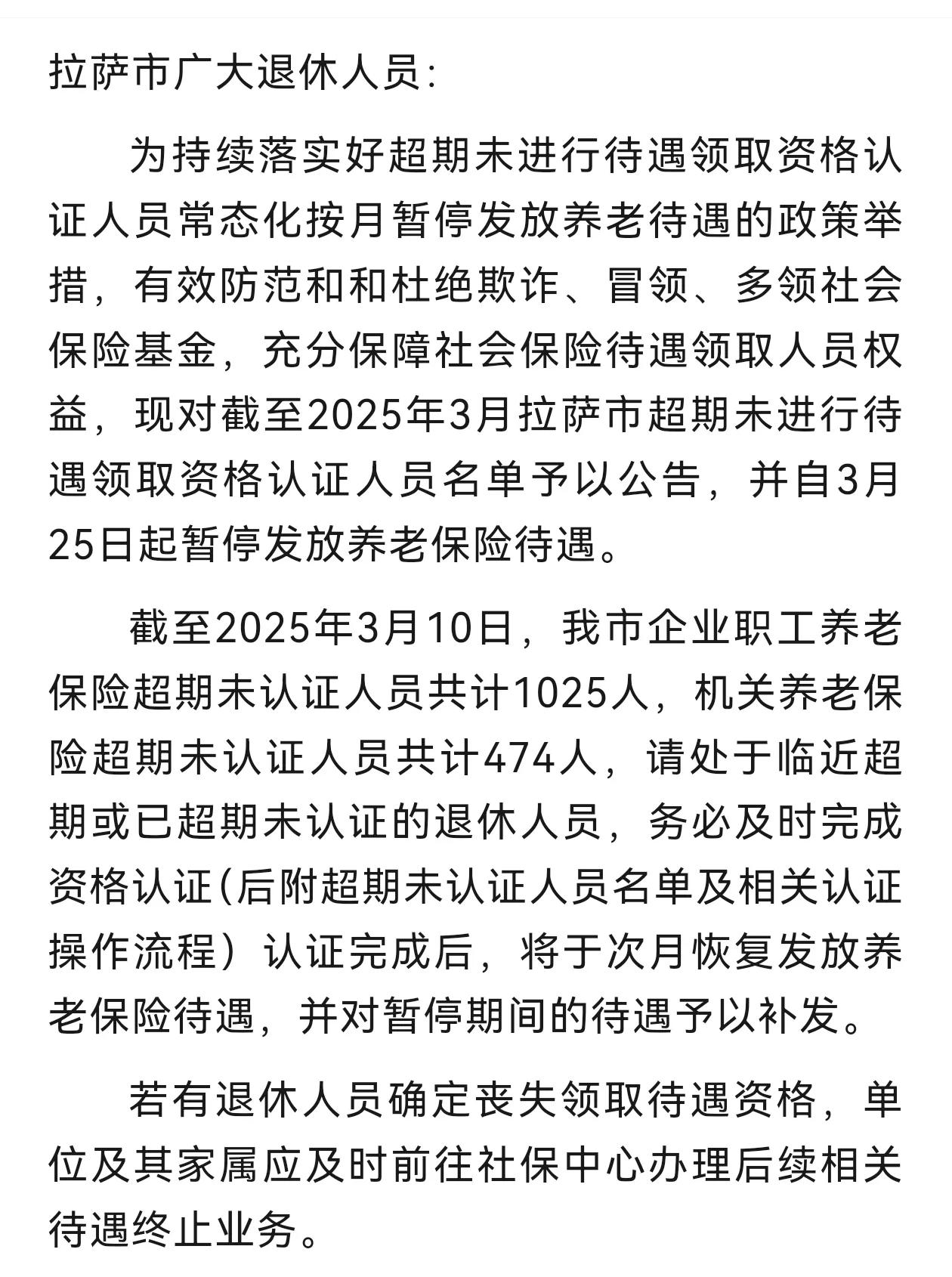 拉萨市广大退休人员:

为持续落实好超期未进行待遇领取资格认证人员常态化按月暂停发放养老待遇的政策举措，有效防范和和杜绝欺诈、冒领、多领社会保险基金，充分保障社会保险待遇领取人员权益，现对截至2025年3月拉萨市超期未进行待遇领取资格认证人员名单予以公告，并自3月25日起暂停发放养老保险待遇。

截至2025年3月10日，我市企业职工养老保险超期未认证人员共计1025人，机关养老保险超期未认证人员共计474人，请处于临近超期或已超期未认证的退休人员，务必及时完成资格认证(后附超期未认证人员名单及相关认证操作流程）认证完成后，将于次月恢复发放养老保险待遇，并对暂停期间的待遇予以补发。

若有退休人员确定丧失领取待遇资格，单位及其家属应及时前往社保中心办理后续相关待遇终止业务。